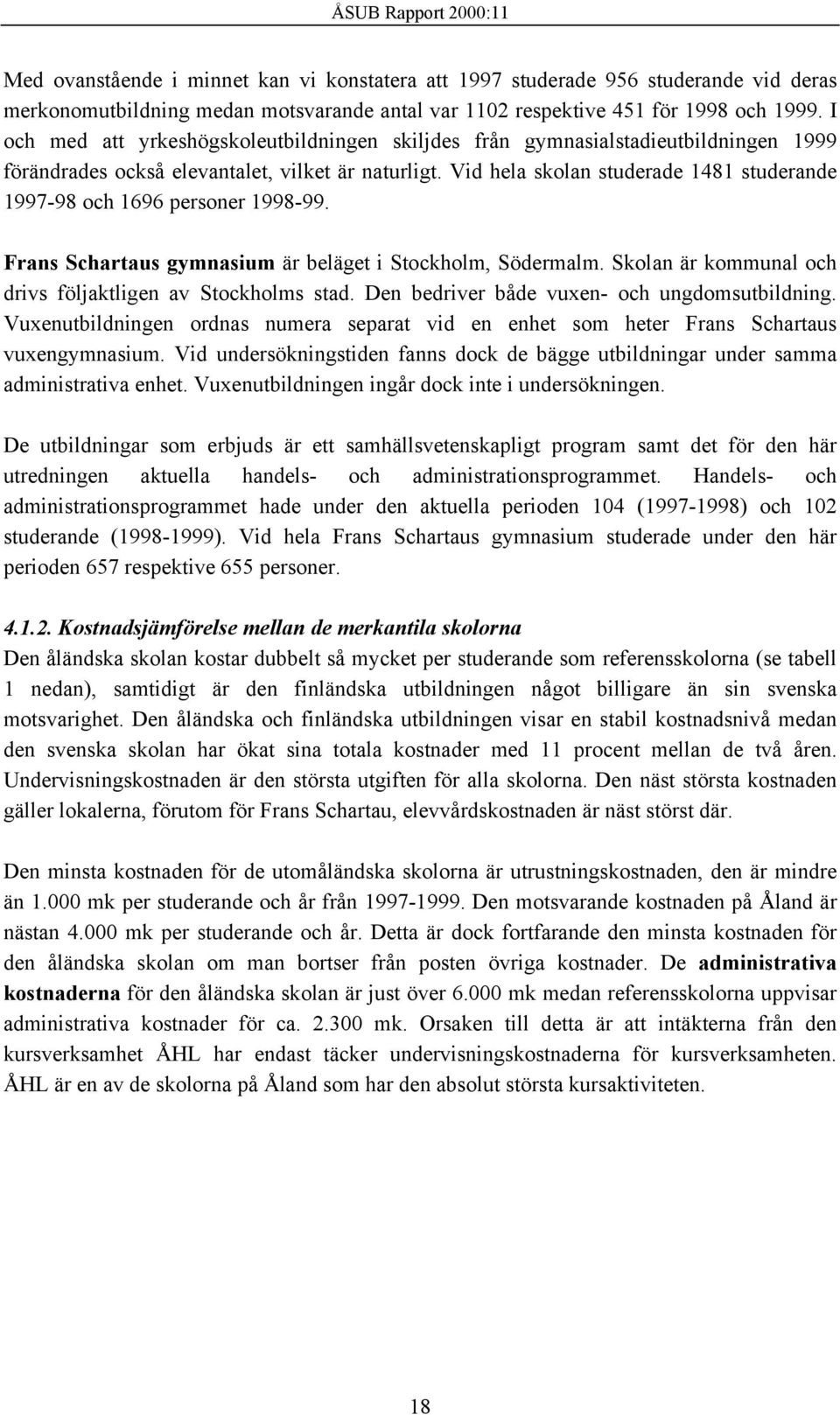 ÅSUB Rapport 2000:11

Med ovanstående i minnet kan vi konstatera att 1997 studerade 956 studerande vid deras merkonomutbildning medan motsvarande antal var 1102 respektive 451 för 1998 och 1999. I och med att yrkeshögskoleutbildningen skiljdes från gymnasialstadieutbildningen 1999 förändrades också elevantalet, vilket är naturligt. Vid hela skolan studerade 1481 studerande 1997-98 och 1696 personer 1998-99.

Frans Schartaus gymnasium är beläget i Stockholm, Södermalm. Skolan är kommunal och drivs följaktligen av Stockholms stad. Den bedriver både vuxen- och ungdomsutbildning. Vuxenutbildningen ordnas numera separat vid en enhet som heter Frans Schartaus vuxengymnasium. Vid undersökningstiden fanns dock de bägge utbildningar under samma administrativa enhet. Vuxenutbildningen ingår dock inte i undersökningen.

De utbildningar som erbjuds är ett samhällsvetenskapligt program samt det för den här utredningen aktuella handels- och administrationsprogrammet. Handels- och administrationsprogrammet hade under den aktuella perioden 104 (1997-1998) och 102 studerande (1998-1999). Vid hela Frans Schartaus gymnasium studerade under den här perioden 657 respektive 655 personer.

4.1.2. Kostnadsjämförelse mellan de merkantila skolorna
Den åländska skolan kostar dubbelt så mycket per studerande som referensskolorna (se tabell 1 nedan), samtidigt är den finländska utbildningen något billigare än sin svenska motsvarighet. Den åländska och finländska utbildningen visar en stabil kostnadsnivå medan den svenska skolan har ökat sina totala kostnader med 11 procent mellan de två åren. Undervisningskostnaden är den största utgiften för alla skolorna. Den näst största kostnaden gäller lokalerna, förutom för Frans Schartau, elevvårdskostnaden är näst störst där.

Den minsta kostnaden för de utomåländska skolorna är utrustningskostnaden, den är mindre än 1.000 mk per studerande och år från 1997-1999. Den motsvarande kostnaden på Åland är nästan 4.000 mk per studerande och år. Detta är dock fortfarande den minsta kostnaden för den åländska skolan om man bortser från posten övriga kostnader. De administrativa kostnaderna för den åländska skolan är just över 6.000 mk medan referensskolorna uppvisar administrativa kostnader för ca. 2.300 mk. Orsaken till detta är att intäkterna från den kursverksamhet ÅHL har endast täcker undervisningskostnaderna för kursverksamheten. ÅHL är en av de skolorna på Åland som har den absolut största kursaktiviteten.

18